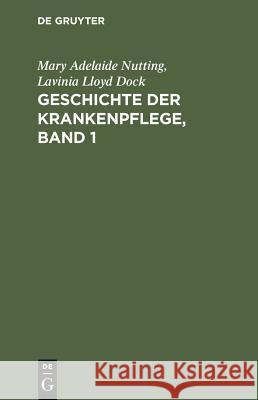 DE GRUYTER

Mary Adelaide Nutting, Lavinia Lloyd Dock

GESCHICHTE DER KRANKENPFLEGE, BAND 1

DE G

Kraina Książek